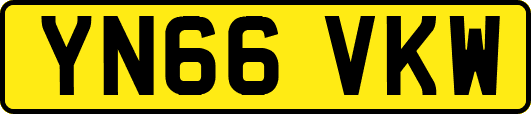 YN66 VKW